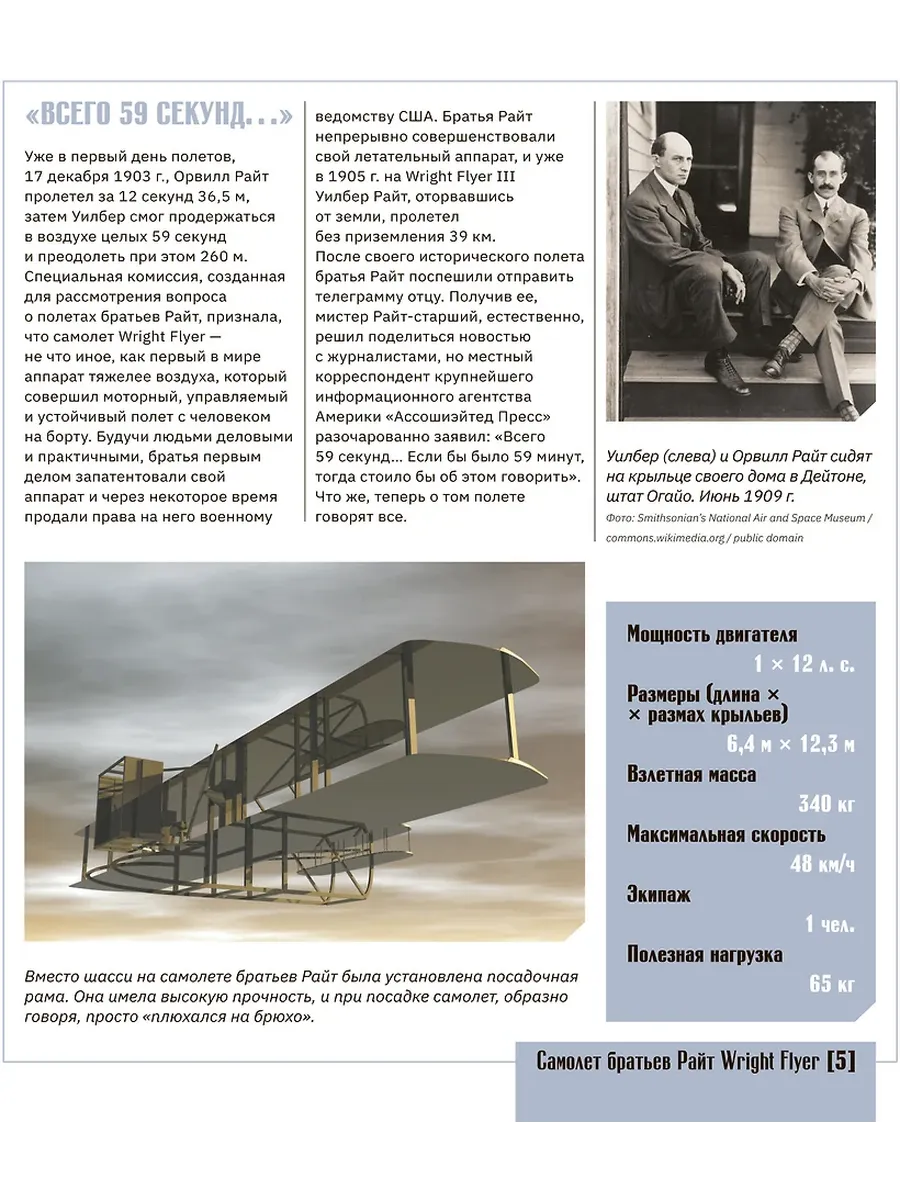 «ВСЕГО 59 СЕКУНД...»

Уже в первый день полетов, 17 декабря 1903 г., Орвилл Райт пролетел за 12 секунд 36,5 м, затем Уилбер смог продержаться в воздухе целых 59 секунд и преодолеть при этом 260 м. Специальная комиссия, созданная для рассмотрения вопроса о полетах братьев Райт, признала, что самолет Wright Flyer — не что иное, как первый в мире аппарат тяжелее воздуха, который совершил моторный, управляемый и устойчивый полет с человеком на борту. Будучи людьми деловыми и практичными, братья первым делом запатентовали свой аппарат и через некоторое время продали права на него военному ведомству США. Братья Райт непрерывно совершенствовали свой летательный аппарат, и уже в 1905 г. на Wright Flyer III Уилбер Райт, оторвавшись от земли, пролетел без приземления 39 км. После своего исторического полета братья Райт поспешили отправить телеграмму отцу. Получив ее, мистер Райт-старший, естественно, решил поделиться новостью с журналистами, но местный корреспондент крупнейшего информационного агентства Америки «Ассошиэйтед Пресс» разочарованно заявил: «Всего 59 секунд... Если бы было 59 минут, тогда стоило бы об этом говорить». Что же, теперь о том полете говорят все.

Уилбер (слева) и Орвилл Райт сидят на крыльце своего дома в Дейтоне, штат Огайо. Июнь 1909 г.

Фото: Smithsonian's National Air and Space Museum / commons.wikimedia.org / public domain

Мощность двигателя
1 × 12 л. с.
Размеры (длина × × размах крыльев)
6,4 м × 12,3 м
Взлетная масса
340 кг
Максимальная скорость
48 км/ч
Экипаж
1 чел.
Полезная нагрузка
65 кг

Вместо шасси на самолете братьев Райт была установлена посадочная рама. Она имела высокую прочность, и при посадке самолет, образно говоря, просто «плюхался на брюхо».

Самолет братьев Райт Wright Flyer [5]